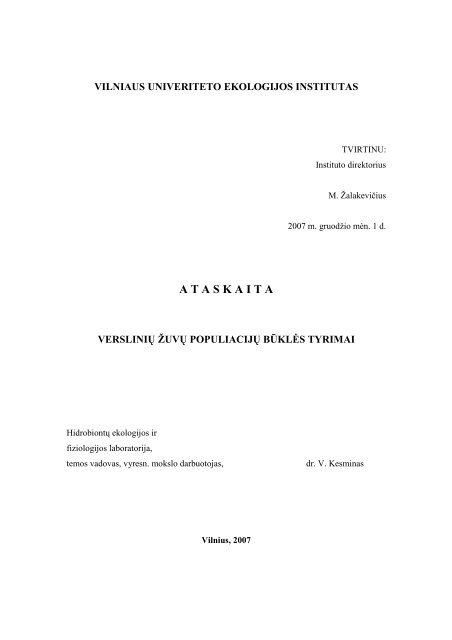 VILNIAUS UNIVERITETO EKOLOGIJOS INSTITUTAS

TVIRTINU:
Instituto direktorius

M. Žalakevičius

2007 m. gruodžio mėn. 1 d.

A T A S K A I T A

VERSLINIŲ ŽUVŲ POPULIACIJŲ BŪKLĖS TYRIMAI

Hidrobiontų ekologijos ir
fiziologijos laboratorija,
temos vadovas, vyresn. mokslo darbuotojas, dr. V. Kesminas

Vilnius, 2007